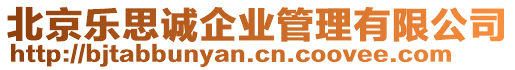 北京乐思诚企业管理有限公司
http://bjtabbunyan.cn.coovee.com